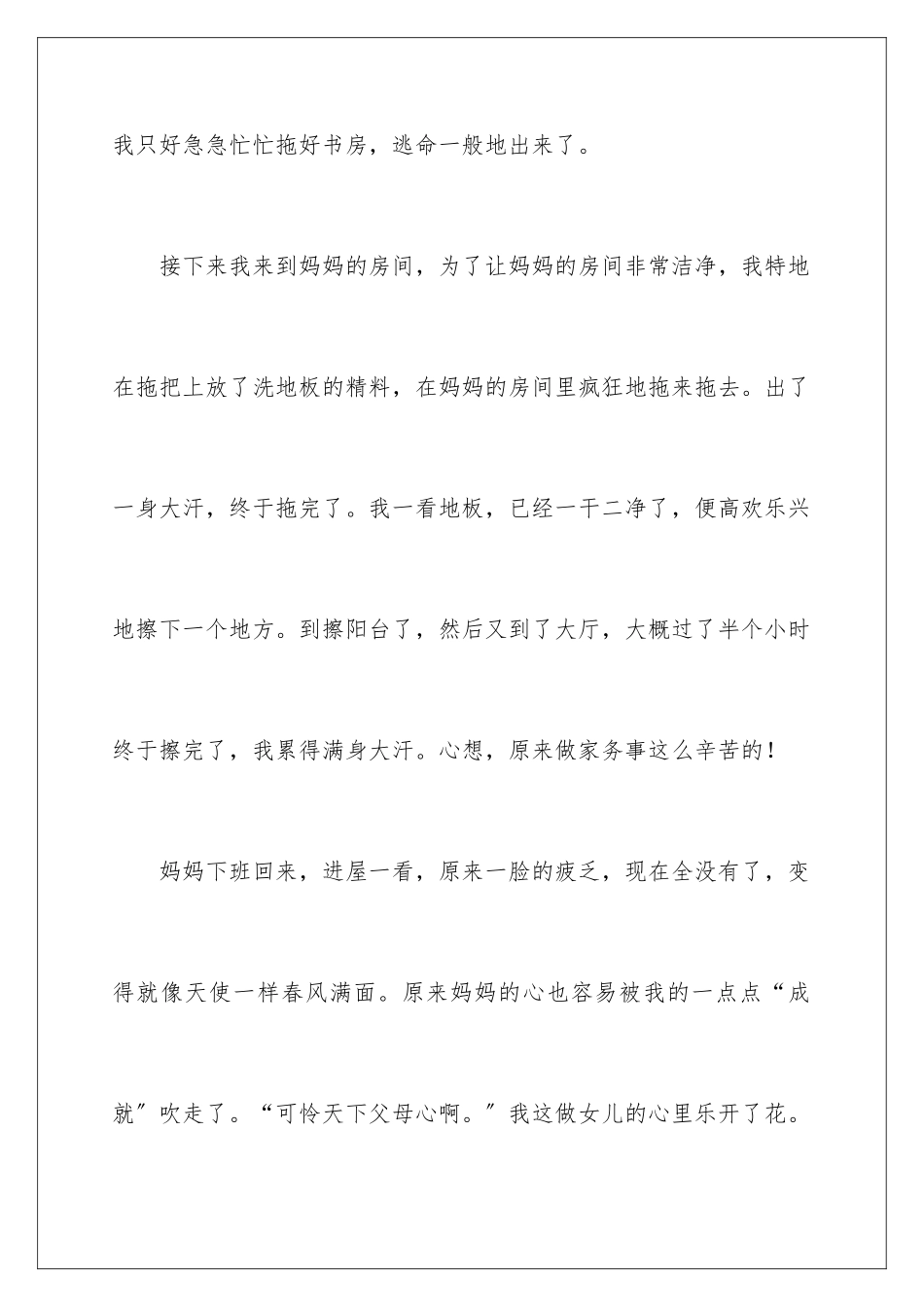 我只好急急忙忙拖好书房，逃命一般地出来了。

接下来我来到妈妈的房间，为了让妈妈的房间非常洁净，我特地在拖把上放了洗地板的精料，在妈妈的房间里疯狂地拖来拖去。出了一身大汗，终于拖完了。我一看地板，已经一干二净了，便高欢乐兴地擦下一个地方。到擦阳台了，然后又到了大厅，大概过了半个小时终于擦完了，我累得满身大汗。心想，原来做家务事这么辛苦的！

妈妈下班回来，进屋一看，原来一脸的疲乏，现在全没有了，变得就像天使一样春风满面。原来妈妈的心也容易被我的一点点“成就”吹走了。“可怜天下父母心啊。”我这做女儿的心里乐开了花。